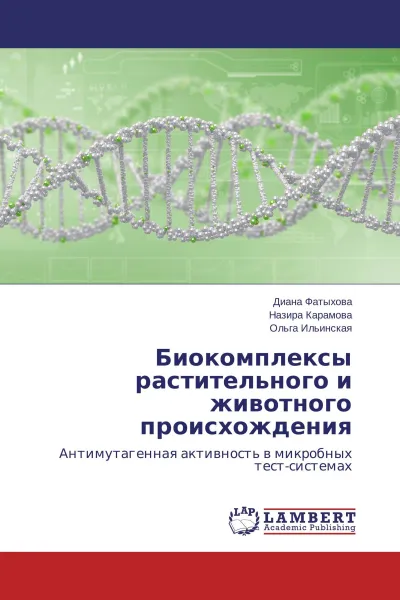 Диана Фатыхова
Назира Карамова
Ольга Ильинская

Биокомплексы растительного и животного происхождения

Антимутагенная активность в микробных тест-системах

LAP
LAMBERT
Academic Publishing